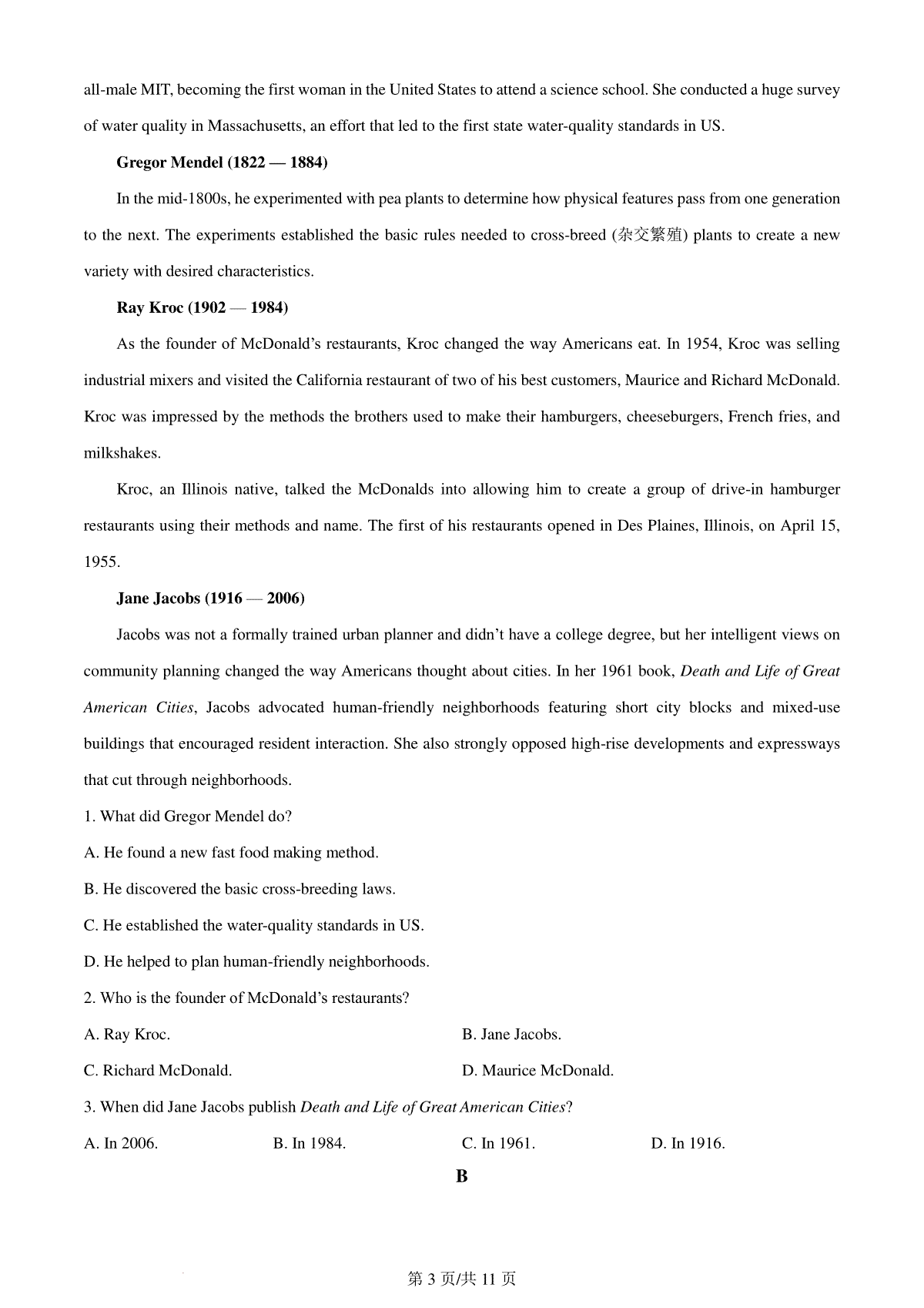 all-male MIT, becoming the first woman in the United States to attend a science school. She conducted a huge survey of water quality in Massachusetts, an effort that led to the first state water-quality standards in US.

Gregor Mendel (1822 — 1884)

In the mid-1800s, he experimented with pea plants to determine how physical features pass from one generation to the next. The experiments established the basic rules needed to cross-breed (杂交繁殖) plants to create a new variety with desired characteristics.

Ray Kroc (1902 — 1984)

As the founder of McDonald's restaurants, Kroc changed the way Americans eat. In 1954, Kroc was selling industrial mixers and visited the California restaurant of two of his best customers, Maurice and Richard McDonald. Kroc was impressed by the methods the brothers used to make their hamburgers, cheeseburgers, French fries, and milkshakes.

Kroc, an Illinois native, talked the McDonalds into allowing him to create a group of drive-in hamburger restaurants using their methods and name. The first of his restaurants opened in Des Plaines, Illinois, on April 15, 1955.

Jane Jacobs (1916 — 2006)

Jacobs was not a formally trained urban planner and didn't have a college degree, but her intelligent views on community planning changed the way Americans thought about cities. In her 1961 book, Death and Life of Great American Cities, Jacobs advocated human-friendly neighborhoods featuring short city blocks and mixed-use buildings that encouraged resident interaction. She also strongly opposed high-rise developments and expressways that cut through neighborhoods.

1. What did Gregor Mendel do?

A. He found a new fast food making method.

B. He discovered the basic cross-breeding laws.

C. He established the water-quality standards in US.

D. He helped to plan human-friendly neighborhoods.

2. Who is the founder of McDonald's restaurants?

A. Ray Kroc. B. Jane Jacobs.

C. Richard McDonald. D. Maurice McDonald.

3. When did Jane Jacobs publish Death and Life of Great American Cities?

A. In 2006. B. In 1984. C. In 1961. D. In 1916.

B

第3页/共11页